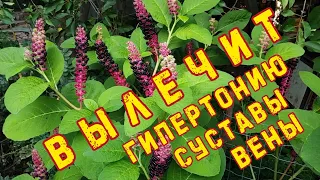 ВЫЛЕЧИТ
ГИПЕРТОНИЮ
СУСТАВЫ
ВЕНЫ